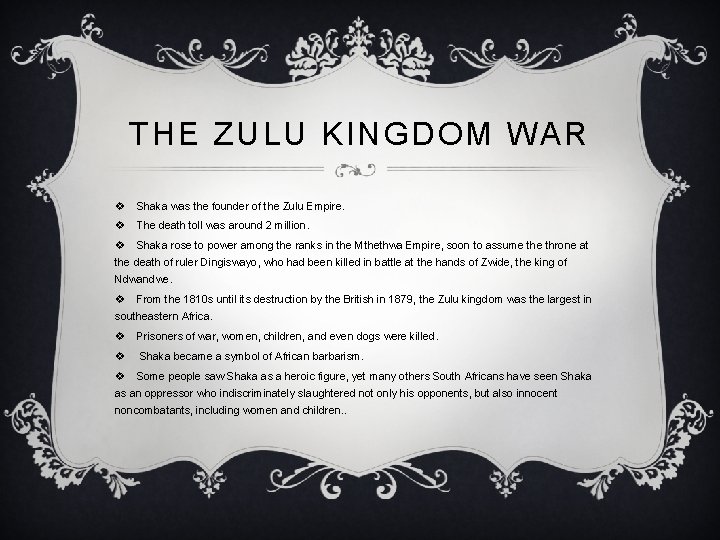 THE ZULU KINGDOM WAR

❖ Shaka was the founder of the Zulu Empire.

❖ The death toll was around 2 million.

❖ Shaka rose to power among the ranks in the Mthethwa Empire, soon to assume the throne at the death of ruler Dingiswayo, who had been killed in battle at the hands of Zwide, the king of Ndwandwe.

❖ From the 1810s until its destruction by the British in 1879, the Zulu kingdom was the largest in southeastern Africa.

❖ Prisoners of war, women, children, and even dogs were killed.

❖ Shaka became a symbol of African barbarism.

❖ Some people saw Shaka as a heroic figure, yet many others South Africans have seen Shaka as an oppressor who indiscriminately slaughtered not only his opponents, but also innocent noncombatants, including women and children..